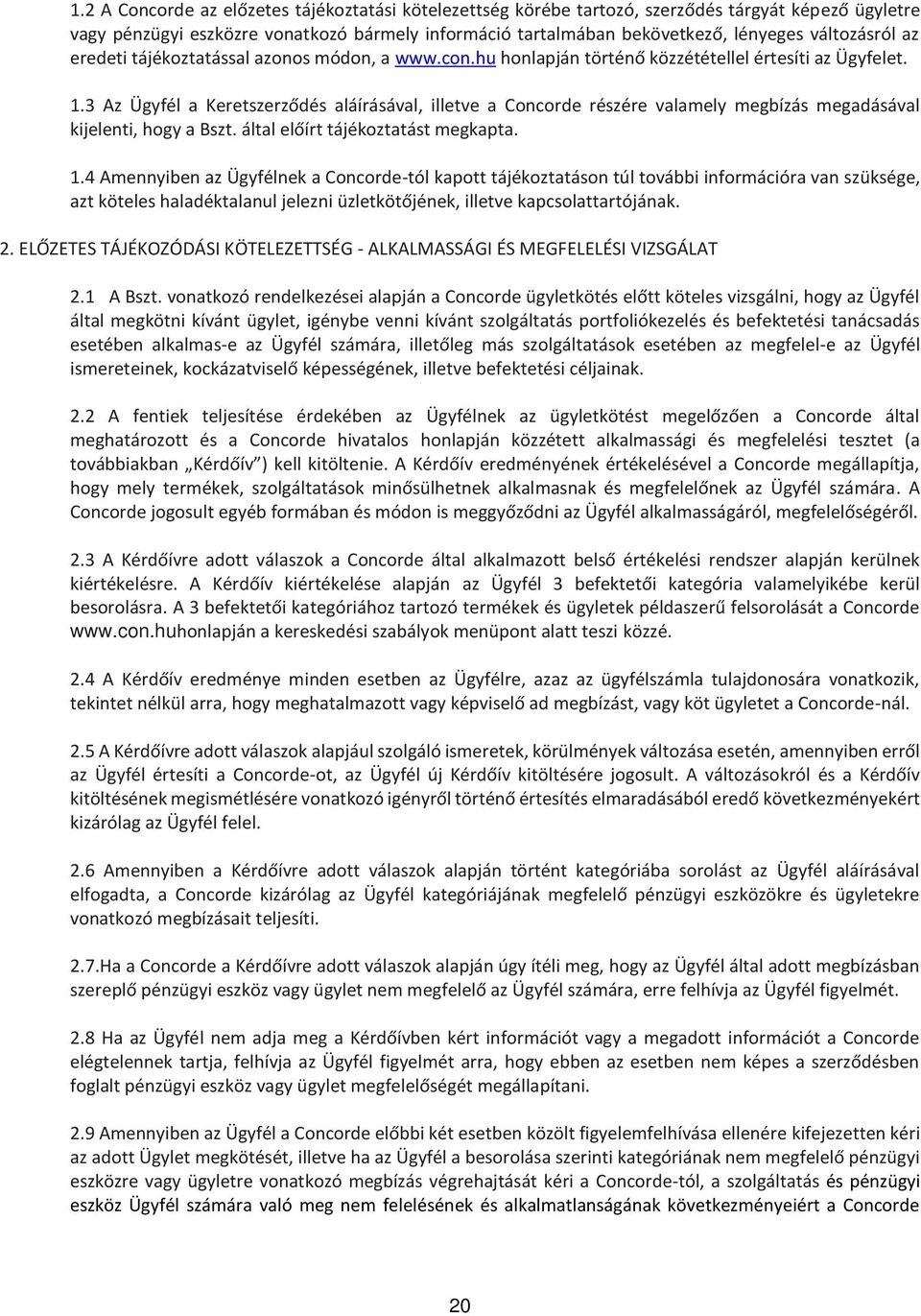 1.2 A Concorde az előzetes tájékoztatási kötelezettség körébe tartozó, szerződés tárgyát képező ügyletre vagy pénzügyi eszközre vonatkozó bármely információ tartalmában bekövetkező, lényeges változásról az eredeti tájékoztatással azonos módon, a www.con.hu honlapján történő közzététellel értesíti az Ügyfelet.

1.3 Az Ügyfél a Keretszerződés aláírásával, illetve a Concorde részére valamely megbízás megadásával kijelenti, hogy a Bszt. által előírt tájékoztatást megkapta.

1.4 Amennyiben az Ügyfélnek a Concorde-tól kapott tájékoztatáson túl további információra van szüksége, azt köteles haladéktalanul jelezni üzletkötőjének, illetve kapcsolattartójának.

2. ELŐZETES TÁJÉKOZÓDÁSI KÖTELEZETTSÉG - ALKALMASSÁGI ÉS MEGFELELÉSI VIZSGÁLAT

2.1 A Bszt. vonatkozó rendelkezései alapján a Concorde ügyletkötés előtt köteles vizsgálni, hogy az Ügyfél által megkötni kívánt ügylet, igénybe venni kívánt szolgáltatás portfoliókezelés és befektetési tanácsadás esetében alkalmas-e az Ügyfél számára, illetőleg más szolgáltatások esetében az megfelel-e az Ügyfél ismereteinek, kockázatviselő képességének, illetve befektetési céljainak.

2.2 A fentiek teljesítése érdekében az Ügyfélnek az ügyletkötést megelőzően a Concorde által meghatározott és a Concorde hivatalos honlapján közzétett alkalmassági és megfelelési tesztet (a továbbiakban „Kérdőív”) kell kitöltenie. A Kérdőív eredményének értékelésével a Concorde megállapítja, hogy mely termékek, szolgáltatások minősülhetnek alkalmasnak és megfelelőnek az Ügyfél számára. A Concorde jogosult egyéb formában és módon is meggyőződni az Ügyfél alkalmasságáról, megfelelőségéről.

2.3 A Kérdőívre adott válaszok a Concorde által alkalmazott belső értékelési rendszer alapján kerülnek kiértékelésre. A Kérdőív kiértékelése alapján az Ügyfél 3 befektetői kategória valamelyikébe kerül besorolásra. A 3 befektetői kategóriához tartozó termékek és ügyletek példaszerű felsorolását a Concorde www.con.huhonlapján a kereskedési szabályok menüpont alatt teszi közzé.

2.4 A Kérdőív eredménye minden esetben az Ügyfélre, azaz az ügyfélszámla tulajdonosára vonatkozik, tekintet nélkül arra, hogy meghatalmazott vagy képviselő ad megbízást, vagy köt ügyletet a Concorde-nál.

2.5 A Kérdőívre adott válaszok alapjául szolgáló ismeretek, körülmények változása esetén, amennyiben erről az Ügyfél értesíti a Concorde-ot, az Ügyfél új Kérdőív kitöltésére jogosult. A változásokról és a Kérdőív kitöltésének megismétlésére vonatkozó igényről történő értesítés elmaradásából eredő következményekért kizárólag az Ügyfél felel.

2.6 Amennyiben a Kérdőívre adott válaszok alapján történt kategóriába sorolást az Ügyfél aláírásával elfogadta, a Concorde kizárólag az Ügyfél kategóriájának megfelelő pénzügyi eszközökre és ügyletekre vonatkozó megbízásait teljesíti.

2.7.Ha a Concorde a Kérdőívre adott válaszok alapján úgy ítéli meg, hogy az Ügyfél által adott megbízásban szereplő pénzügyi eszköz vagy ügylet nem megfelelő az Ügyfél számára, erre felhívja az Ügyfél figyelmét.

2.8 Ha az Ügyfél nem adja meg a Kérdőívben kért információt vagy a megadott információt a Concorde elégtelennek tartja, felhívja az Ügyfél figyelmét arra, hogy ebben az esetben nem képes a szerződésben foglalt pénzügyi eszköz vagy ügylet megfelelőségét megállapítani.

2.9 Amennyiben az Ügyfél a Concorde előbbi két esetben közölt figyelemfelhívása ellenére kifejezetten kéri az adott Ügylet megkötését, illetve ha az Ügyfél a besorolása szerinti kategóriának nem megfelelő pénzügyi eszközre vagy ügyletre vonatkozó megbízás végrehajtását kéri a Concorde-tól, a szolgáltatás és pénzügyi eszköz Ügyfél számára való meg nem felelésének és alkalmatlanságának következményeiért a Concorde

20